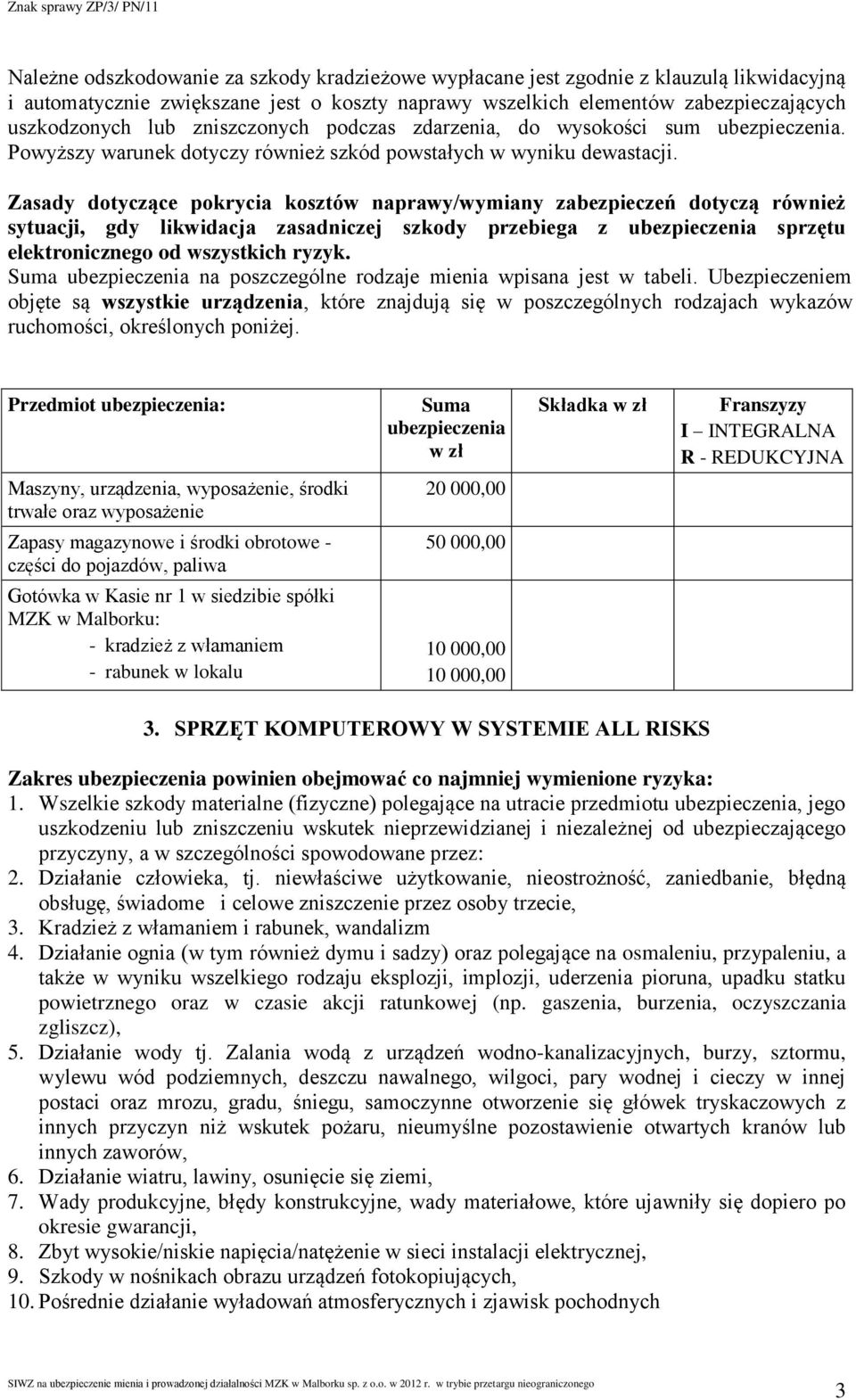 Znak sprawy ZP/3/ PN/11

Należne odszkodowanie za szkody kradzieżowe wypłacane jest zgodnie z klauzulą likwidacyjną i automatycznie zwiększane jest o koszty naprawy wszelkich elementów zabezpieczających uszkodzonych lub zniszczonych podczas zdarzenia, do wysokości sum ubezpieczenia. Powyższy warunek dotyczy również szkód powstałych w wyniku dewastacji.

Zasady dotyczące pokrycia kosztów naprawy/wymiany zabezpieczeń dotyczą również sytuacji, gdy likwidacja zasadniczej szkody przebiega z ubezpieczenia sprzętu elektronicznego od wszystkich ryzyk.
Suma ubezpieczenia na poszczególne rodzaje mienia wpisana jest w tabeli. Ubezpieczeniem objęte są wszystkie urządzenia, które znajdują się w poszczególnych rodzajach wykazów ruchomości, określonych poniżej.

| Przedmiot ubezpieczenia: | Suma ubezpieczenia w zł | Składka w zł | Franszyzy I – INTEGRALNA R - REDUKCYJNA |
|---|---|---|---|
| Maszyny, urządzenia, wyposażenie, środki trwałe oraz wyposażenie | 20 000,00 | | |
| Zapasy magazynowe i środki obrotowe - części do pojazdów, paliwa | 50 000,00 | | |
| Gotówka w Kasie nr 1 w siedzibie spółki MZK w Malborku: - kradzież z włamaniem - rabunek w lokalu | 10 000,00 10 000,00 | | |

3. SPRZĘT KOMPUTEROWY W SYSTEMIE ALL RISKS

Zakres ubezpieczenia powinien obejmować co najmniej wymienione ryzyka:
1. Wszelkie szkody materialne (fizyczne) polegające na utracie przedmiotu ubezpieczenia, jego uszkodzeniu lub zniszczeniu wskutek nieprzewidzianej i niezależnej od ubezpieczającego przyczyny, a w szczególności spowodowane przez:
2. Działanie człowieka, tj. niewłaściwe użytkowanie, nieostrożność, zaniedbanie, błędną obsługę, świadome i celowe zniszczenie przez osoby trzecie,
3. Kradzież z włamaniem i rabunek, wandalizm
4. Działanie ognia (w tym również dymu i sadzy) oraz polegające na osmaleniu, przypaleniu, a także w wyniku wszelkiego rodzaju eksplozji, implozji, uderzenia pioruna, upadku statku powietrznego oraz w czasie akcji ratunkowej (np. gaszenia, burzenia, oczyszczania zgliszcz),
5. Działanie wody tj. Zalania wodą z urządzeń wodno-kanalizacyjnych, burzy, sztormu, wylewu wód podziemnych, deszczu nawalnego, wilgoci, pary wodnej i cieczy w innej postaci oraz mrozu, gradu, śniegu, samoczynne otworzenie się główek tryskaczowych z innych przyczyn niż wskutek pożaru, nieumyślne pozostawienie otwartych kranów lub innych zaworów,
6. Działanie wiatru, lawiny, osunięcie się ziemi,
7. Wady produkcyjne, błędy konstrukcyjne, wady materiałowe, które ujawniły się dopiero po okresie gwarancji,
8. Zbyt wysokie/niskie napięcia/natężenie w sieci instalacji elektrycznej,
9. Szkody w nośnikach obrazu urządzeń fotokopiujących,
10. Pośrednie działanie wyładowań atmosferycznych i zjawisk pochodnych

SIWZ na ubezpieczenie mienia i prowadzonej działalności MZK w Malborku sp. z o.o. w 2012 r. w trybie przetargu nieograniczonego 3